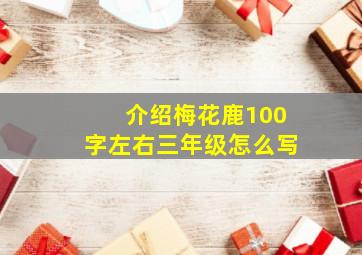 介绍梅花鹿100字左右三年级怎么写